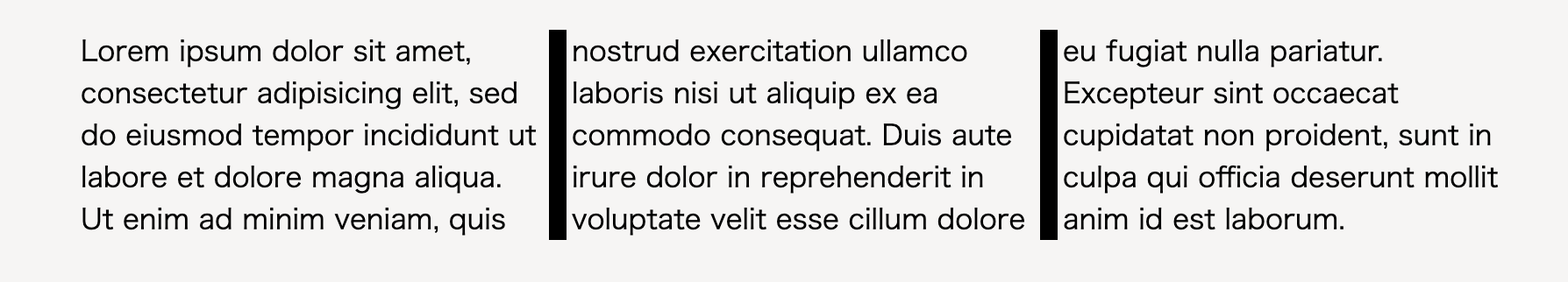 Lorem ipsum dolor sit amet, consectetur adipisicing elit, sed do eiusmod tempor incididunt ut labore et dolore magna aliqua. Ut enim ad minim veniam, quis

nostrud exercitation ullamco laboris nisi ut aliquip ex ea commodo consequat. Duis aute irure dolor in reprehenderit in voluptate velit esse cillum dolore

eu fugiat nulla pariatur. Excepteur sint occaecat cupidatat non proident, sunt in culpa qui officia deserunt mollit anim id est laborum.